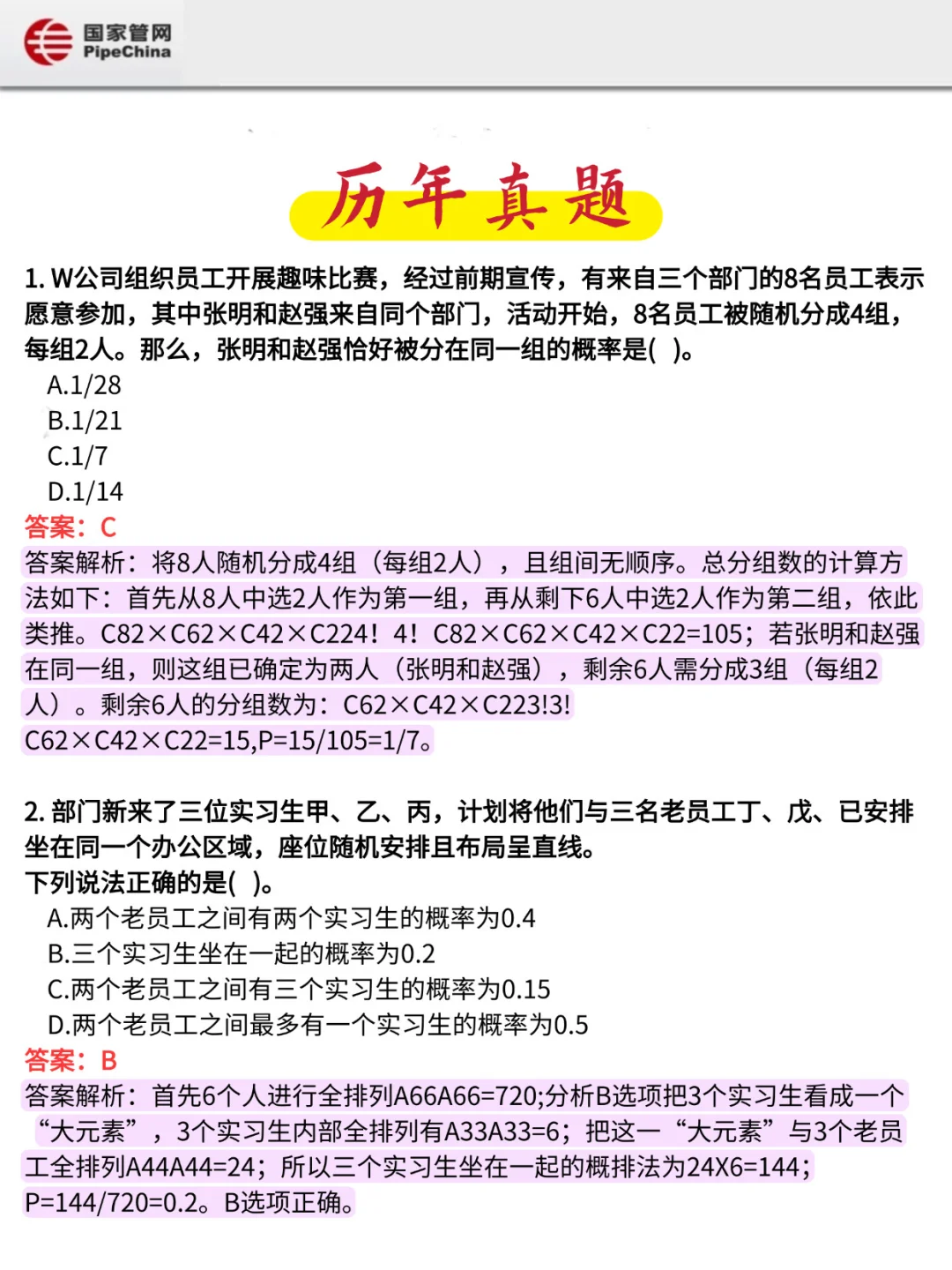 国家管网
PipeChina

历年真题

1. W公司组织员工开展趣味比赛，经过前期宣传，有来自三个部门的8名员工表示愿意参加，其中张明和赵强来自同个部门，活动开始，8名员工被随机分成4组，每组2人。那么，张明和赵强恰好被分在同一组的概率是( )。
A.1/28
B.1/21
C.1/7
D.1/14
答案：C
答案解析：将8人随机分成4组（每组2人），且组间无顺序。总分组数的计算方法如下：首先从8人中选2人作为第一组，再从剩下6人中选2人作为第二组，依此类推。C82×C62×C42×C224！4！C82×C62×C42×C22=105；若张明和赵强在同一组，则这组已确定为两人（张明和赵强），剩余6人需分成3组（每组2人）。剩余6人的分组数为：C62×C42×C223!3!
C62×C42×C22=15,P=15/105=1/7。

2. 部门新来了三位实习生甲、乙、丙，计划将他们与三名老员工丁、戊、已安排坐在同一个办公区域，座位随机安排且布局呈直线。
下列说法正确的是( )。
A.两个老员工之间有两个实习生的概率为0.4
B.三个实习生坐在一起的概率为0.2
C.两个老员工之间有三个实习生的概率为0.15
D.两个老员工之间最多有一个实习生的概率为0.5
答案：B
答案解析：首先6个人进行全排列A66A66=720;分析B选项把3个实习生看成一个“大元素”，3个实习生内部全排列有A33A33=6；把这一“大元素”与3个老员工全排列A44A44=24；所以三个实习生坐在一起的概排法为24X6=144；P=144/720=0.2。B选项正确。